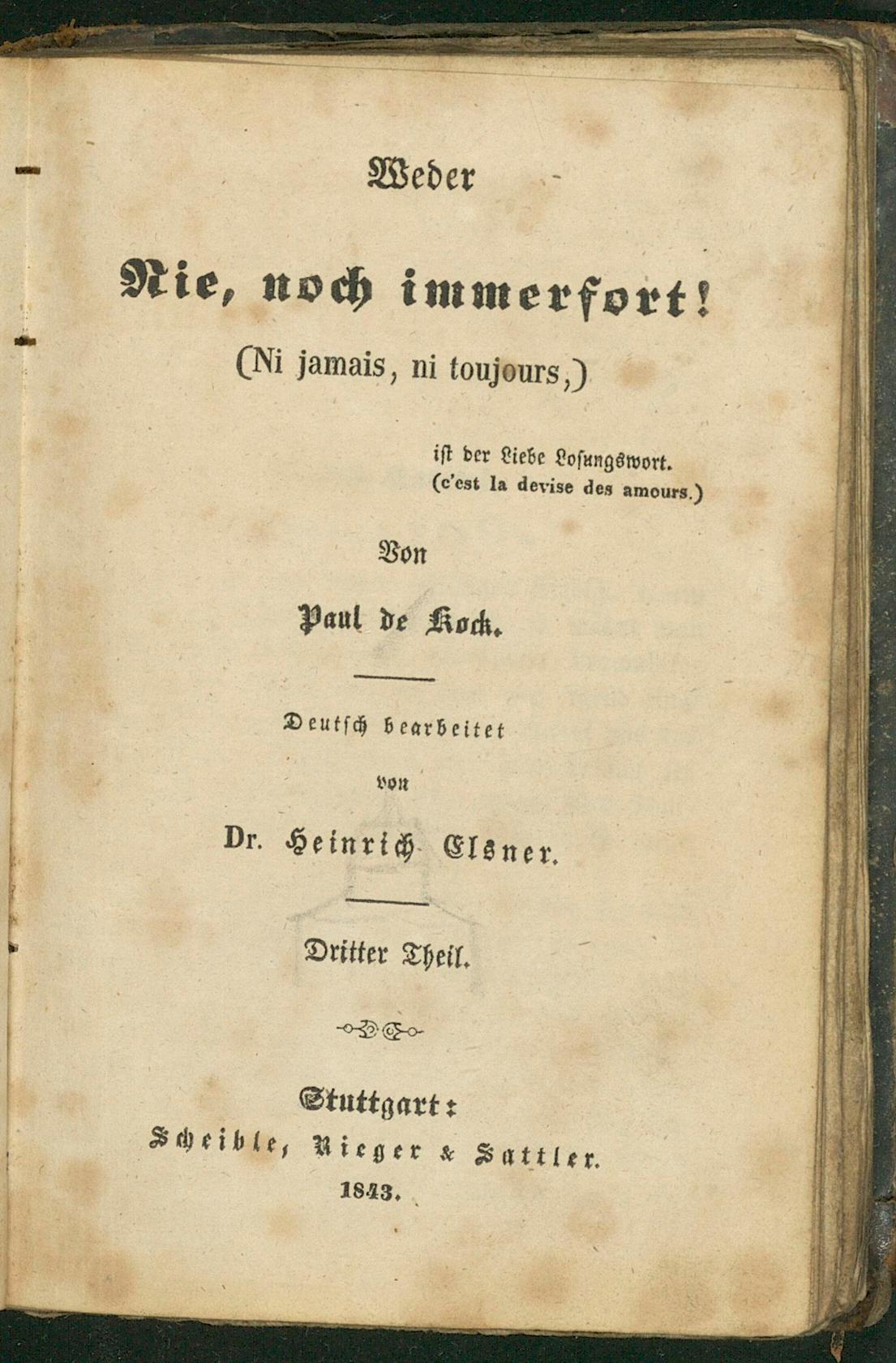 Weder

Nie, noch immerfort!

(Ni jamais, ni toujours,)

ist der Liebe Losungswort.
(c'est la devise des amours.)

Von

Paul de Kock.

Deutsch bearbeitet

von

Dr. Heinrich Elsner.

Dritter Theil.

Stuttgart:
Scheible, Rieger & Sattler.
1843.